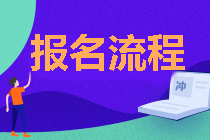 报名流程

冲